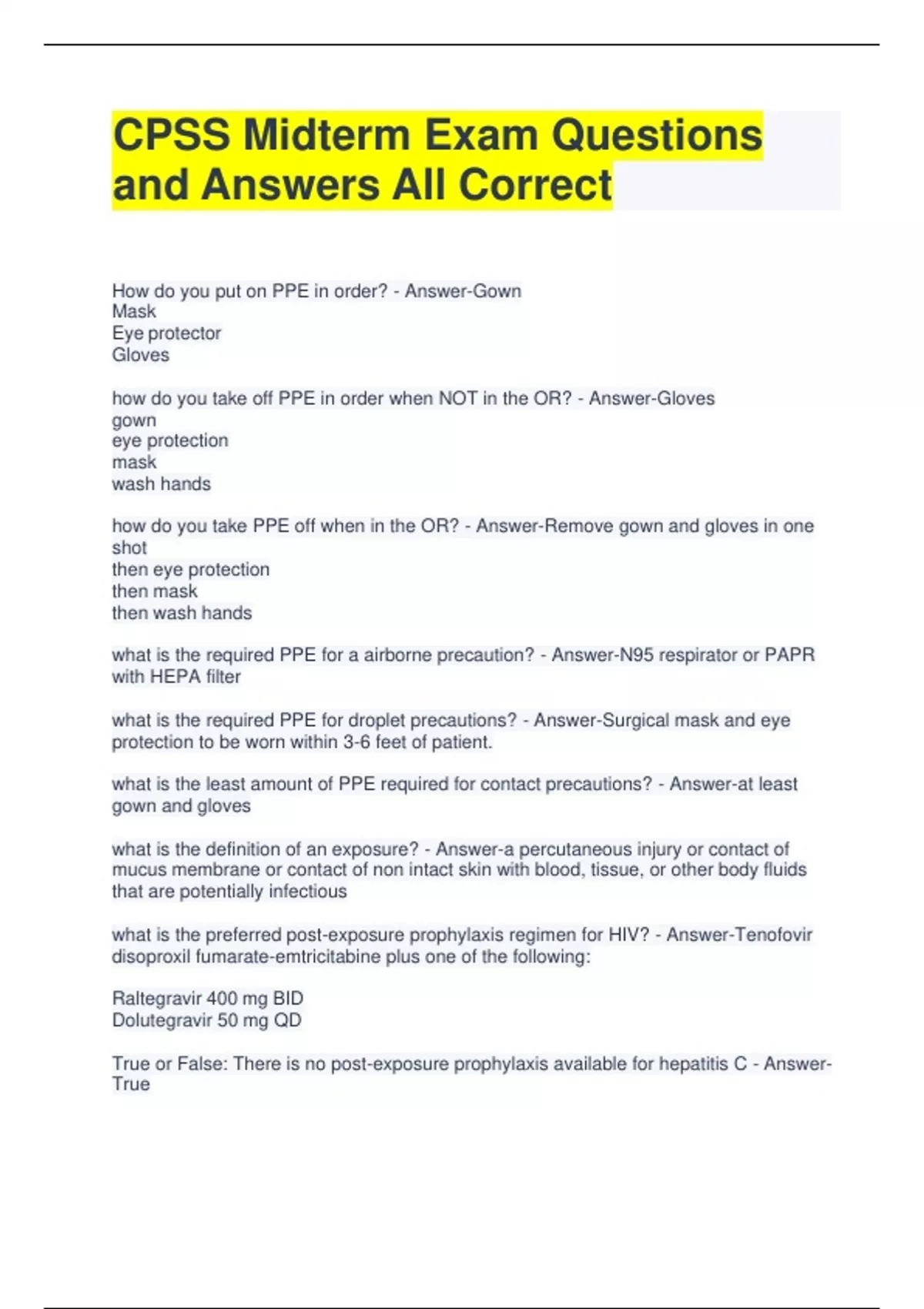 CPSS Midterm Exam Questions and Answers All Correct

How do you put on PPE in order? - Answer-Gown
Mask
Eye protector
Gloves

how do you take off PPE in order when NOT in the OR? - Answer-Gloves
gown
eye protection
mask
wash hands

how do you take PPE off when in the OR? - Answer-Remove gown and gloves in one shot
then eye protection
then mask
then wash hands

what is the required PPE for a airborne precaution? - Answer-N95 respirator or PAPR with HEPA filter

what is the required PPE for droplet precautions? - Answer-Surgical mask and eye protection to be worn within 3-6 feet of patient.

what is the least amount of PPE required for contact precautions? - Answer-at least gown and gloves

what is the definition of an exposure? - Answer-a percutaneous injury or contact of mucus membrane or contact of non intact skin with blood, tissue, or other body fluids that are potentially infectious

what is the preferred post-exposure prophylaxis regimen for HIV? - Answer-Tenofovir disoproxil fumarate-emtricitabine plus one of the following:

Raltegravir 400 mg BID
Dolutegravir 50 mg QD

True or False: There is no post-exposure prophylaxis available for hepatitis C - Answer-True